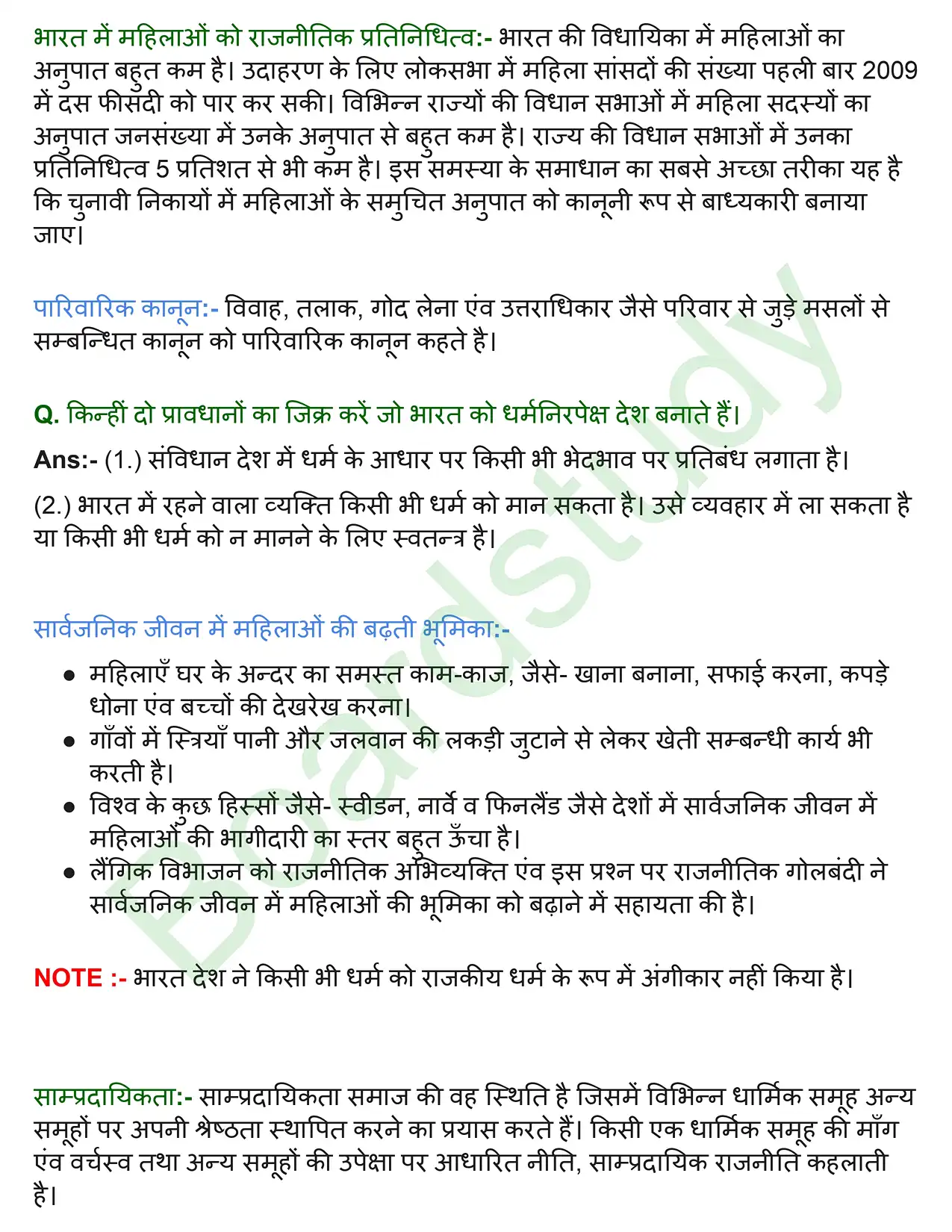 भारत में महिलाओं को राजनीतिक प्रतिनिधित्व:- भारत की विधायिका में महिलाओं का अनुपात बहुत कम है। उदाहरण के लिए लोकसभा में महिला सांसदों की संख्या पहली बार 2009 में दस फीसदी को पार कर सकी। विभिन्न राज्यों की विधान सभाओं में महिला सदस्यों का अनुपात जनसंख्या में उनके अनुपात से बहुत कम है। राज्य की विधान सभाओं में उनका प्रतिनिधित्व 5 प्रतिशत से भी कम है। इस समस्या के समाधान का सबसे अच्छा तरीका यह है कि चुनावी निकायों में महिलाओं के समुचित अनुपात को कानूनी रूप से बाध्यकारी बनाया जाए।

पारिवारिक कानून:- विवाह, तलाक, गोद लेना एंव उत्तराधिकार जैसे परिवार से जुड़े मसलों से सम्बन्धित कानून को पारिवारिक कानून कहते है।

Q. किन्हीं दो प्रावधानों का जिक्र करें जो भारत को धर्मनिरपेक्ष देश बनाते हैं।

Ans:- (1.) संविधान देश में धर्म के आधार पर किसी भी भेदभाव पर प्रतिबंध लगाता है।

(2.) भारत में रहने वाला व्यक्ति किसी भी धर्म को मान सकता है। उसे व्यवहार में ला सकता है या किसी भी धर्म को न मानने के लिए स्वतन्त्र है।

सार्वजनिक जीवन में महिलाओं की बढ़ती भूमिका:-

• महिलाएँ घर के अन्दर का समस्त काम-काज, जैसे- खाना बनाना, सफाई करना, कपड़े धोना एंव बच्चों की देखरेख करना।
• गाँवों में स्त्रियाँ पानी और जलवान की लकड़ी जुटाने से लेकर खेती सम्बन्धी कार्य भी करती है।
• विश्व के कुछ हिस्सों जैसे- स्वीडन, नार्वे व फिनलैंड जैसे देशों में सार्वजनिक जीवन में महिलाओं की भागीदारी का स्तर बहुत ऊँचा है।
• लैंगिक विभाजन को राजनीतिक अभिव्यक्ति एंव इस प्रश्न पर राजनीतिक गोलबंदी ने सार्वजनिक जीवन में महिलाओं की भूमिका को बढ़ाने में सहायता की है।

NOTE :- भारत देश ने किसी भी धर्म को राजकीय धर्म के रूप में अंगीकार नहीं किया है।

साम्प्रदायिकता:- साम्प्रदायिकता समाज की वह स्थिति है जिसमें विभिन्न धार्मिक समूह अन्य समूहों पर अपनी श्रेष्ठता स्थापित करने का प्रयास करते हैं। किसी एक धार्मिक समूह की माँग एंव वर्चस्व तथा अन्य समूहों की उपेक्षा पर आधारित नीति, साम्प्रदायिक राजनीति कहलाती है।

Boardstudy